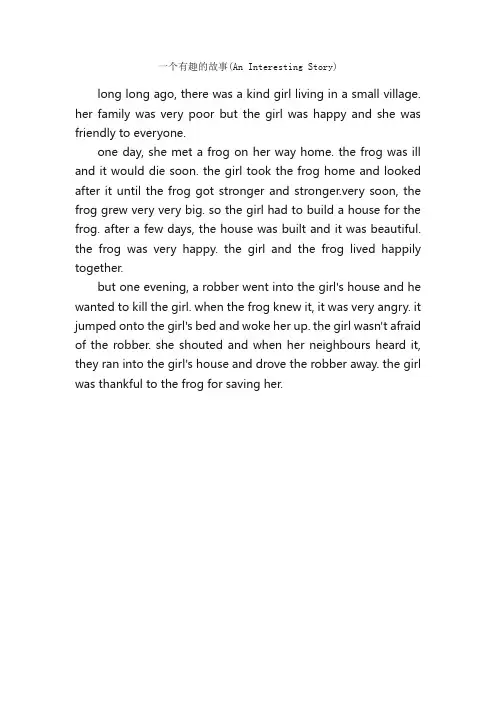 一个有趣的故事(An Interesting Story)

long long ago, there was a kind girl living in a small village. her family was very poor but the girl was happy and she was friendly to everyone.

one day, she met a frog on her way home. the frog was ill and it would die soon. the girl took the frog home and looked after it until the frog got stronger and stronger.very soon, the frog grew very very big. so the girl had to build a house for the frog. after a few days, the house was built and it was beautiful. the frog was very happy. the girl and the frog lived happily together.

but one evening, a robber went into the girl's house and he wanted to kill the girl. when the frog knew it, it was very angry. it jumped onto the girl's bed and woke her up. the girl wasn't afraid of the robber. she shouted and when her neighbours heard it, they ran into the girl's house and drove the robber away. the girl was thankful to the frog for saving her.